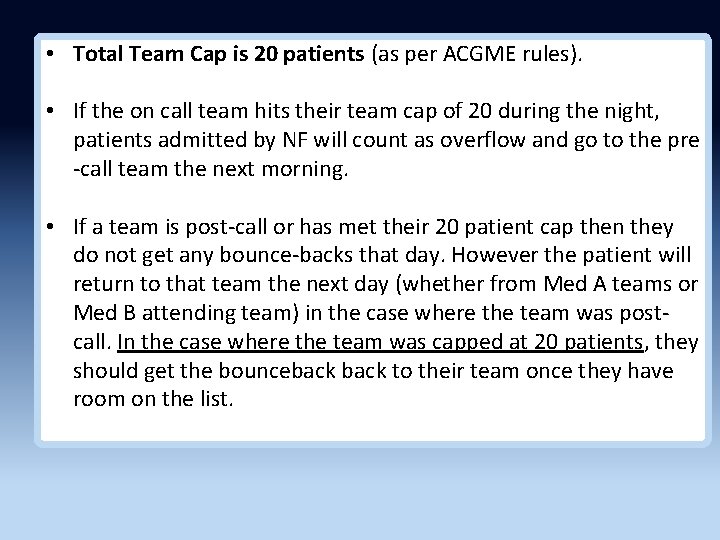 • Total Team Cap is 20 patients (as per ACGME rules).

• If the on call team hits their team cap of 20 during the night, patients admitted by NF will count as overflow and go to the pre -call team the next morning.

• If a team is post-call or has met their 20 patient cap then they do not get any bounce-backs that day. However the patient will return to that team the next day (whether from Med A teams or Med B attending team) in the case where the team was post-call. In the case where the team was capped at 20 patients, they should get the bounceback back to their team once they have room on the list.